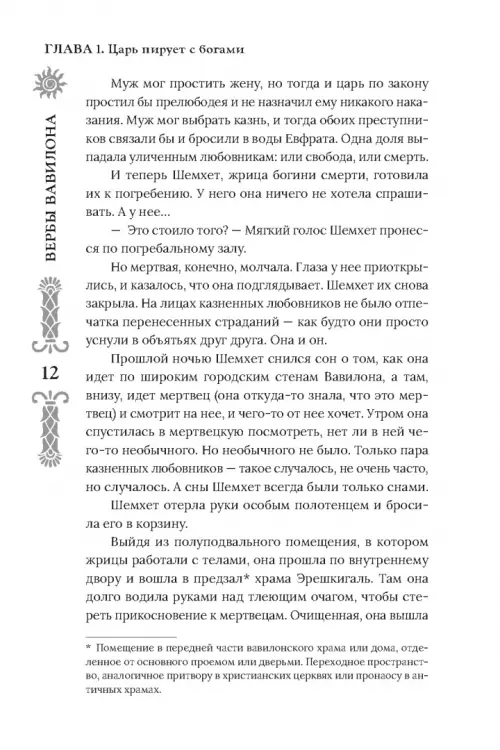 ГЛАВА 1. Царь пирует с богами

ВЕРБЫ ВАВИЛОНА

12

Муж мог простить жену, но тогда и царь по закону простил бы прелюбодея и не назначил ему никакого наказания. Муж мог выбрать казнь, и тогда обоих преступников связали бы и бросили в воды Евфрата. Одна доля выпадала уличенным любовникам: или свобода, или смерть.

И теперь Шемхет, жрица богини смерти, готовила их к погребению. У него она ничего не хотела спрашивать. А у нее...

— Это стоило того? — Мягкий голос Шемхет пронесся по погребальному залу.

Но мертвая, конечно, молчала. Глаза у нее приоткрылись, и казалось, что она подглядывает. Шемхет их снова закрыла. На лицах казненных любовников не было отпечатка перенесенных страданий — как будто они просто уснули в объятьях друг друга. Она и он.

Прошлой ночью Шемхет снился сон о том, как она идет по широким городским стенам Вавилона, а там, внизу, идет мертвец (она откуда-то знала, что это мертвец) и смотрит на нее, и чего-то от нее хочет. Утром она спустилась в мертвецкую посмотреть, нет ли в ней чего-то необычного. Но необычного не было. Только пара казненных любовников — такое случалось, не очень часто, но случалось. А сны Шемхет всегда были только снами.

Шемхет отерла руки особым полотенцем и бросила его в корзину.

Выйдя из полуподвального помещения, в котором жрицы работали с телами, она прошла по внутреннему двору и вошла в предзал* храма Эрешкигаль. Там она долго водила руками над тлеющим очагом, чтобы стереть прикосновение к мертвецам. Очищенная, она вышла

* Помещение в передней части вавилонского храма или дома, отделенное от основного проемом или дверьми. Переходное пространство, аналогичное притвору в христианских церквях или пронаосу в античных храмах.